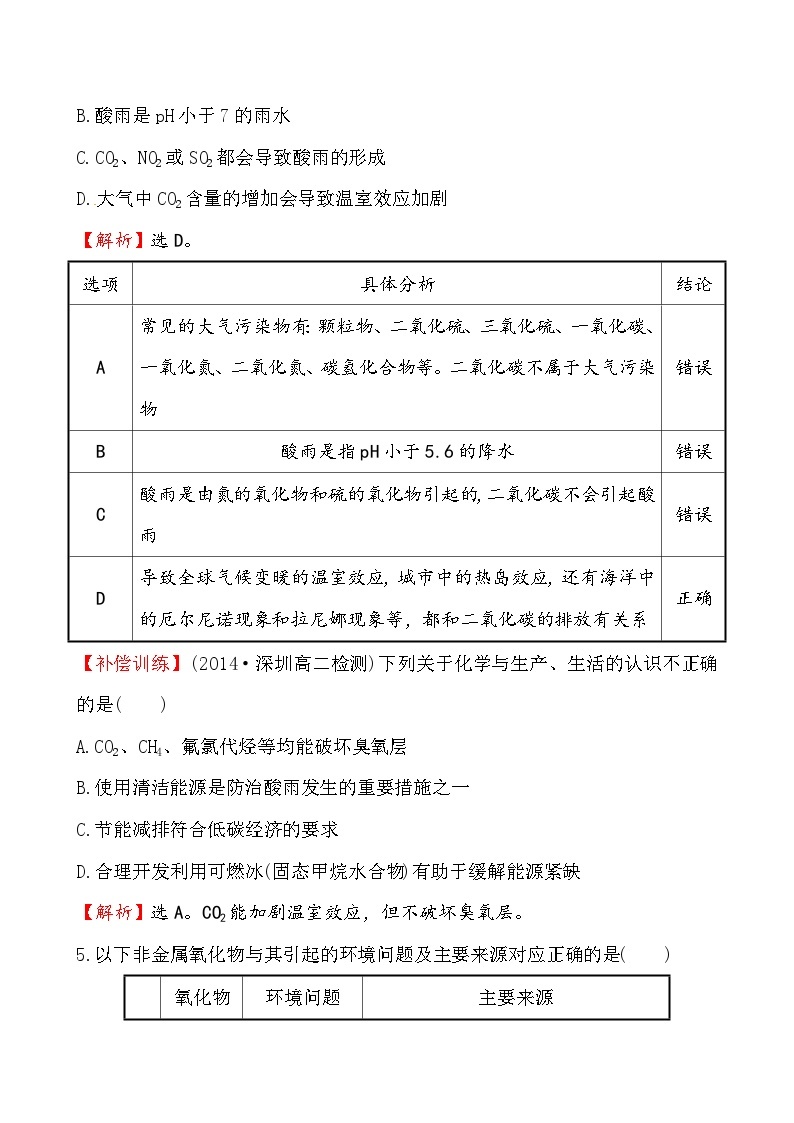 B.酸雨是pH小于7的雨水

C.$CO_2$、$NO_2$或$SO_2$都会导致酸雨的形成

D.大气中$CO_2$含量的增加会导致温室效应加剧

【解析】选D。

| 选项 | 具体分析 | 结论 |
|---|---|---|
| A | 常见的大气污染物有:颗粒物、二氧化硫、三氧化硫、一氧化碳、一氧化氮、二氧化氮、碳氢化合物等。二氧化碳不属于大气污染物 | 错误 |
| B | 酸雨是指pH小于5.6的降水 | 错误 |
| C | 酸雨是由氮的氧化物和硫的氧化物引起的,二氧化碳不会引起酸雨 | 错误 |
| D | 导致全球气候变暖的温室效应,城市中的热岛效应,还有海洋中的厄尔尼诺现象和拉尼娜现象等,都和二氧化碳的排放有关系 | 正确 |

【补偿训练】(2014·深圳高二检测)下列关于化学与生产、生活的认识不正确的是(　　)

A.$CO_2$、$CH_4$、氟氯代烃等均能破坏臭氧层

B.使用清洁能源是防治酸雨发生的重要措施之一

C.节能减排符合低碳经济的要求

D.合理开发利用可燃冰(固态甲烷水合物)有助于缓解能源紧缺

【解析】选A。$CO_2$能加剧温室效应,但不破坏臭氧层。

5.以下非金属氧化物与其引起的环境问题及主要来源对应正确的是(　　)

| | 氧化物 | 环境问题 | 主要来源 |
|---|---|---|---|